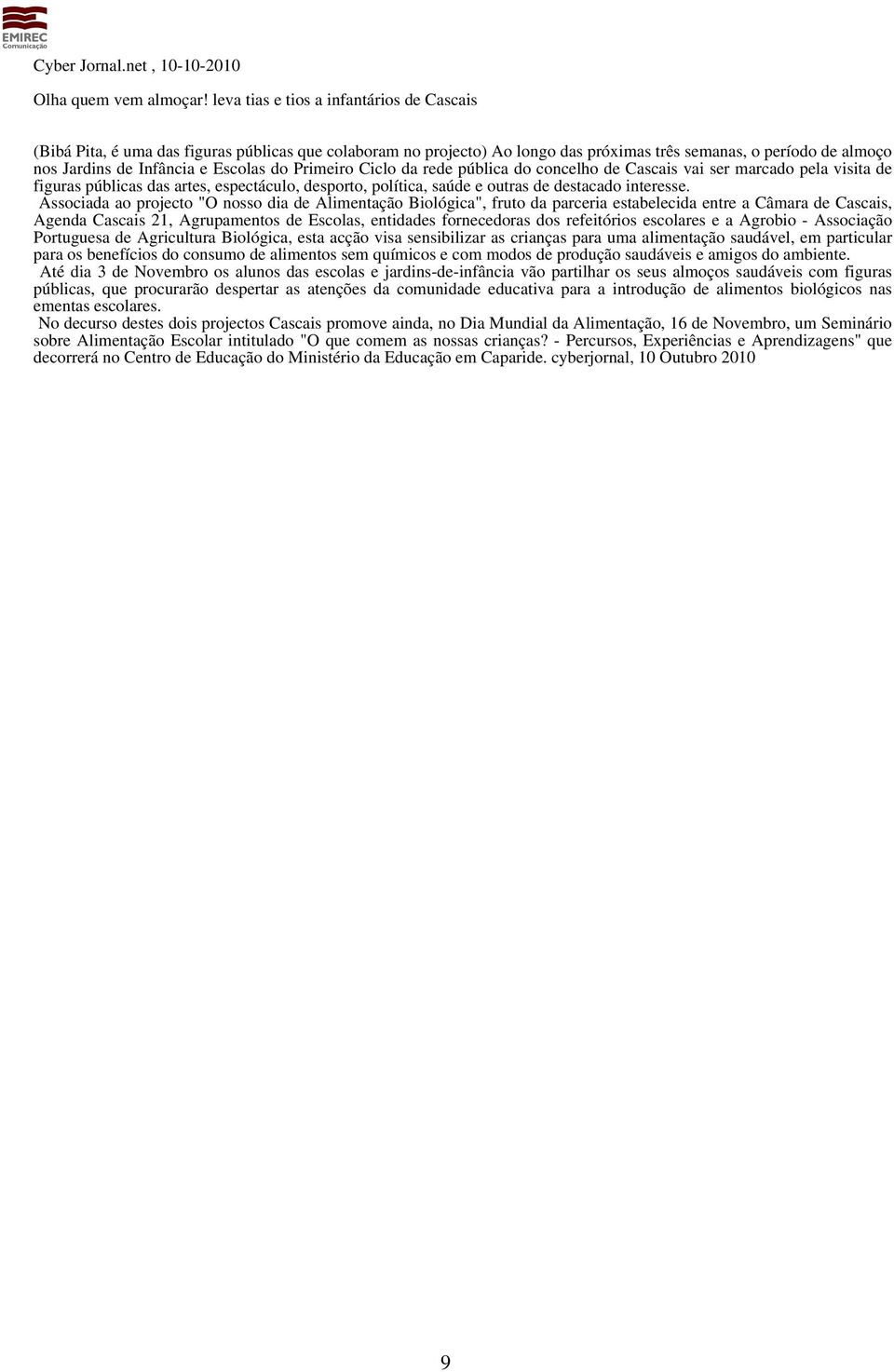 EMIREC
Comunicação

Cyber Jornal.net , 10-10-2010

Olha quem vem almoçar! leva tias e tios a infantários de Cascais

(Bibá Pita, é uma das figuras públicas que colaboram no projecto) Ao longo das próximas três semanas, o período de almoço nos Jardins de Infância e Escolas do Primeiro Ciclo da rede pública do concelho de Cascais vai ser marcado pela visita de figuras públicas das artes, espectáculo, desporto, política, saúde e outras de destacado interesse.

Associada ao projecto "O nosso dia de Alimentação Biológica", fruto da parceria estabelecida entre a Câmara de Cascais, Agenda Cascais 21, Agrupamentos de Escolas, entidades fornecedoras dos refeitórios escolares e a Agrobio - Associação Portuguesa de Agricultura Biológica, esta acção visa sensibilizar as crianças para uma alimentação saudável, em particular para os benefícios do consumo de alimentos sem químicos e com modos de produção saudáveis e amigos do ambiente.

Até dia 3 de Novembro os alunos das escolas e jardins-de-infância vão partilhar os seus almoços saudáveis com figuras públicas, que procurarão despertar as atenções da comunidade educativa para a introdução de alimentos biológicos nas ementas escolares.

No decurso destes dois projectos Cascais promove ainda, no Dia Mundial da Alimentação, 16 de Novembro, um Seminário sobre Alimentação Escolar intitulado "O que comem as nossas crianças? - Percursos, Experiências e Aprendizagens" que decorrerá no Centro de Educação do Ministério da Educação em Caparide. cyberjornal, 10 Outubro 2010

9